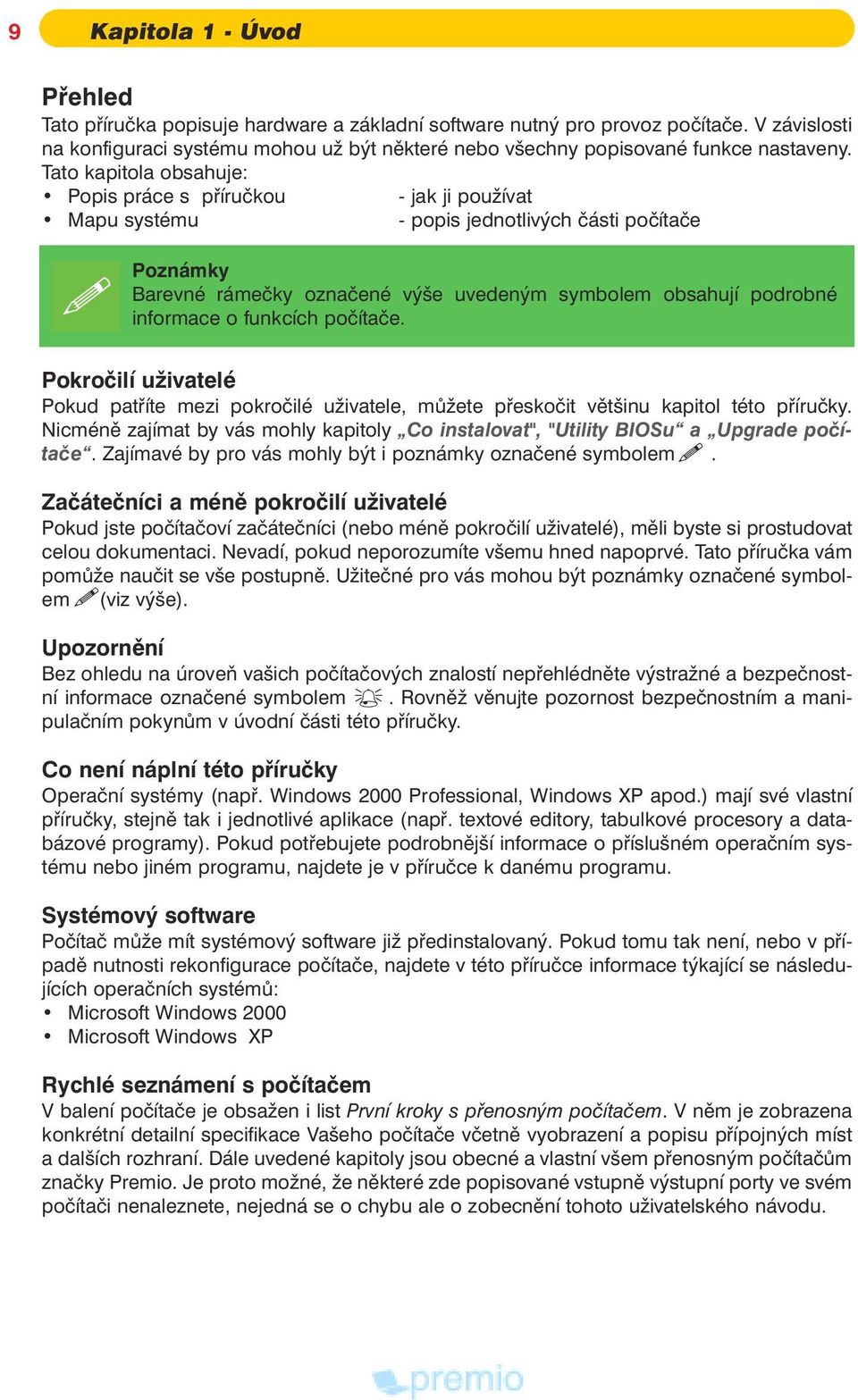 9 Kapitola 1 - Úvod

Přehled
Tato příručka popisuje hardware a základní software nutný pro provoz počítače. V závislosti na konfiguraci systému mohou už být některé nebo všechny popisované funkce nastaveny. Tato kapitola obsahuje:
• Popis práce s příručkou - jak ji používat
• Mapu systému - popis jednotlivých části počítače

Poznámky
Barevné rámečky označené výše uvedeným symbolem obsahují podrobné informace o funkcích počítače.

Pokročilí uživatelé
Pokud patříte mezi pokročilé uživatele, můžete přeskočit většinu kapitol této příručky. Nicméně zajímat by vás mohly kapitoly „Co instalovat", "Utility BIOSu“ a „Upgrade počítače“. Zajímavé by pro vás mohly být i poznámky označené symbolem .

Začátečníci a méně pokročilí uživatelé
Pokud jste počítačoví začátečníci (nebo méně pokročilí uživatelé), měli byste si prostudovat celou dokumentaci. Nevadí, pokud neporozumíte všemu hned napoprvé. Tato příručka vám pomůže naučit se vše postupně. Užitečné pro vás mohou být poznámky označené symbolem (viz výše).

Upozornění
Bez ohledu na úroveň vašich počítačových znalostí nepřehlédněte výstražné a bezpečnostní informace označené symbolem . Rovněž věnujte pozornost bezpečnostním a manipulačním pokynům v úvodní části této příručky.

Co není náplní této příručky
Operační systémy (např. Windows 2000 Professional, Windows XP apod.) mají své vlastní příručky, stejně tak i jednotlivé aplikace (např. textové editory, tabulkové procesory a databázové programy). Pokud potřebujete podrobnější informace o příslušném operačním systému nebo jiném programu, najdete je v příručce k danému programu.

Systémový software
Počítač může mít systémový software již předinstalovaný. Pokud tomu tak není, nebo v případě nutnosti rekonfigurace počítače, najdete v této příručce informace týkající se následujících operačních systémů:
• Microsoft Windows 2000
• Microsoft Windows XP

Rychlé seznámení s počítačem
V balení počítače je obsažen i list První kroky s přenosným počítačem. V něm je zobrazena konkrétní detailní specifikace Vašeho počítače včetně vyobrazení a popisu přípojných míst a dalších rozhraní. Dále uvedené kapitoly jsou obecné a vlastní všem přenosným počítačům značky Premio. Je proto možné, že některé zde popisované vstupně výstupní porty ve svém počítači nenaleznete, nejedná se o chybu ale o zobecnění tohoto uživatelského návodu.

premio